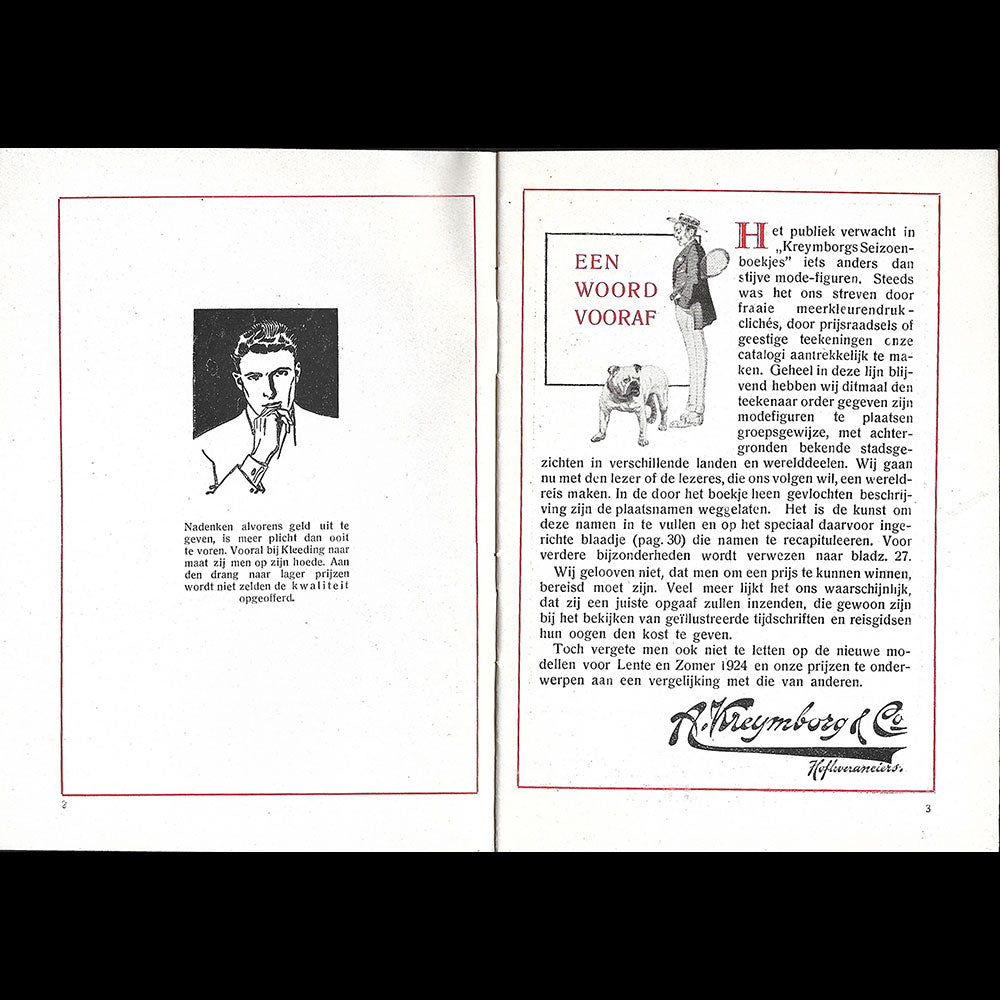 Nadenken alvorens geld uit te geven, is meer plicht dan ooit te voren. Vooral bij Kleeding naar maat zij men op zijn hoede. Aan den drang naar lager prijzen wordt niet zelden de kwaliteit opgeofferd.

2

EEN WOORD VOORAF

Het publiek verwacht in „Kreymborgs Seizoenboekjes" iets anders dan stijve mode-figuren. Steeds was het ons streven door fraaie meerkleurendrukclichés, door prijsraadsels of geestige teekeningen onze catalogi aantrekkelijk te maken. Geheel in deze lijn blijvend hebben wij ditmaal den teekenaar order gegeven zijn modefiguren te plaatsen groepsgewijze, met achtergronden bekende stadsgezichten in verschillende landen en werelddeelen. Wij gaan nu met den lezer of de lezeres, die ons volgen wil, een wereldreis maken. In de door het boekje heen gevlochten beschrijving zijn de plaatsnamen weggelaten. Het is de kunst om deze namen in te vullen en op het speciaal daarvoor ingerichte blaadje (pag. 30) die namen te recapituleeren. Voor verdere bijzonderheden wordt verwezen naar bladz. 27.

Wij gelooven niet, dat men om een prijs te kunnen winnen, bereisd moet zijn. Veel meer lijkt het ons waarschijnlijk, dat zij een juiste opgaaf zullen inzenden, die gewoon zijn bij het bekijken van geïllustreerde tijdschriften en reisgidsen hun oogen den kost te geven.

Toch vergete men ook niet te letten op de nieuwe modellen voor Lente en Zomer 1924 en onze prijzen te onderwerpen aan een vergelijking met die van anderen.

A. Kreymborg & Co.
Hofleveranciers.

3